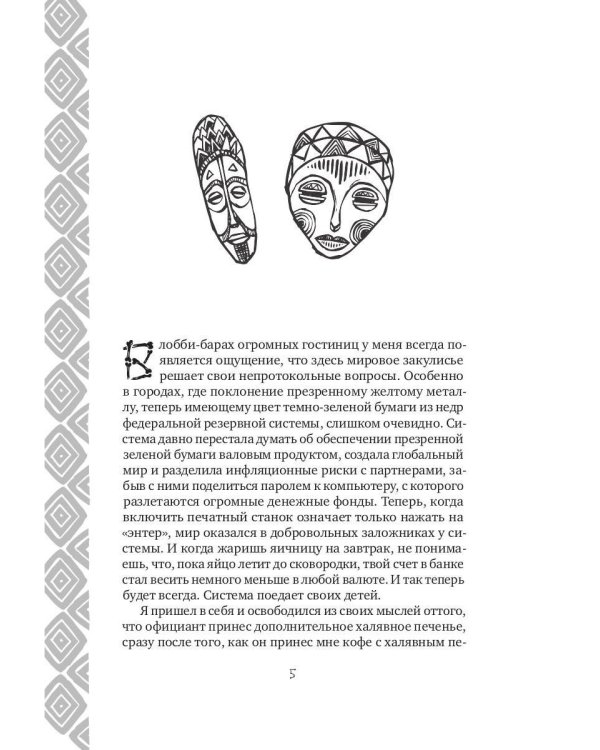 В лобби-барах огромных гостиниц у меня всегда появляется ощущение, что здесь мировое закулисье решает свои непротокольные вопросы. Особенно в городах, где поклонение презренному желтому металлу, теперь имеющему цвет темно-зеленой бумаги из недр федеральной резервной системы, слишком очевидно. Система давно перестала думать об обеспечении презренной зеленой бумаги валовым продуктом, создала глобальный мир и разделила инфляционные риски с партнерами, забыв с ними поделиться паролем к компьютеру, с которого разлетаются огромные денежные фонды. Теперь, когда включить печатный станок означает только нажать на «энтер», мир оказался в добровольных заложниках у системы. И когда жаришь яичницу на завтрак, не понимаешь, что, пока яйцо летит до сковородки, твой счет в банке стал весить немного меньше в любой валюте. И так теперь будет всегда. Система поедает своих детей.

Я пришел в себя и освободился из своих мыслей оттого, что официант принес дополнительное халявное печенье, сразу после того, как он принес мне кофе с халявным пе-

5